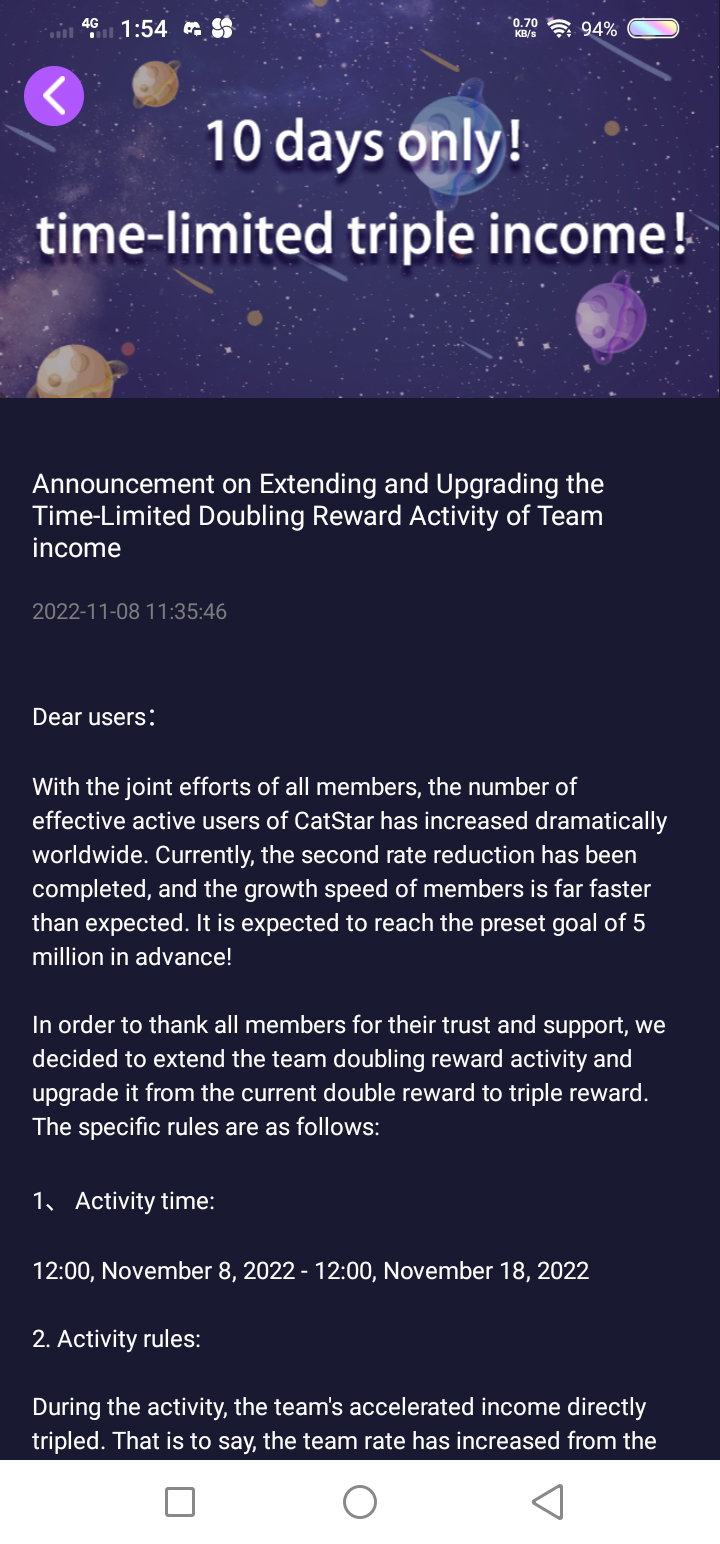 4G 1:54 0.70 KB/s 94%

10 days only!
time-limited triple income!

Announcement on Extending and Upgrading the Time-Limited Doubling Reward Activity of Team income

2022-11-08 11:35:46

Dear users：

With the joint efforts of all members, the number of effective active users of CatStar has increased dramatically worldwide. Currently, the second rate reduction has been completed, and the growth speed of members is far faster than expected. It is expected to reach the preset goal of 5 million in advance!

In order to thank all members for their trust and support, we decided to extend the team doubling reward activity and upgrade it from the current double reward to triple reward. The specific rules are as follows:

1、 Activity time:

12:00, November 8, 2022 - 12:00, November 18, 2022

2. Activity rules:

During the activity, the team's accelerated income directly tripled. That is to say, the team rate has increased from the